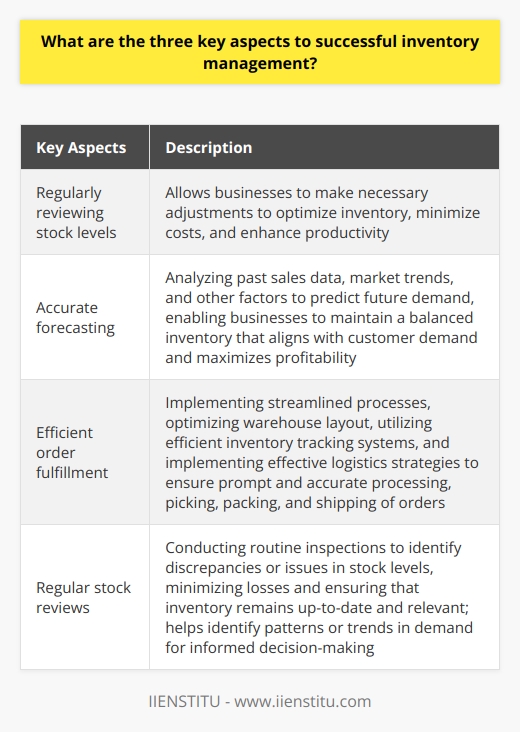 What are the three key aspects to successful inventory management?

| Key Aspects | Description |
|---|---|
| Regularly reviewing stock levels | Allows businesses to make necessary adjustments to optimize inventory, minimize costs, and enhance productivity |
| Accurate forecasting | Analyzing past sales data, market trends, and other factors to predict future demand, enabling businesses to maintain a balanced inventory that aligns with customer demand and maximizes profitability |
| Efficient order fulfillment | Implementing streamlined processes, optimizing warehouse layout, utilizing efficient inventory tracking systems, and implementing effective logistics strategies to ensure prompt and accurate processing, picking, packing, and shipping of orders |
| Regular stock reviews | Conducting routine inspections to identify discrepancies or issues in stock levels, minimizing losses and ensuring that inventory remains up-to-date and relevant; helps identify patterns or trends in demand for informed decision-making |

IIENSTITU - www.iienstitu.com